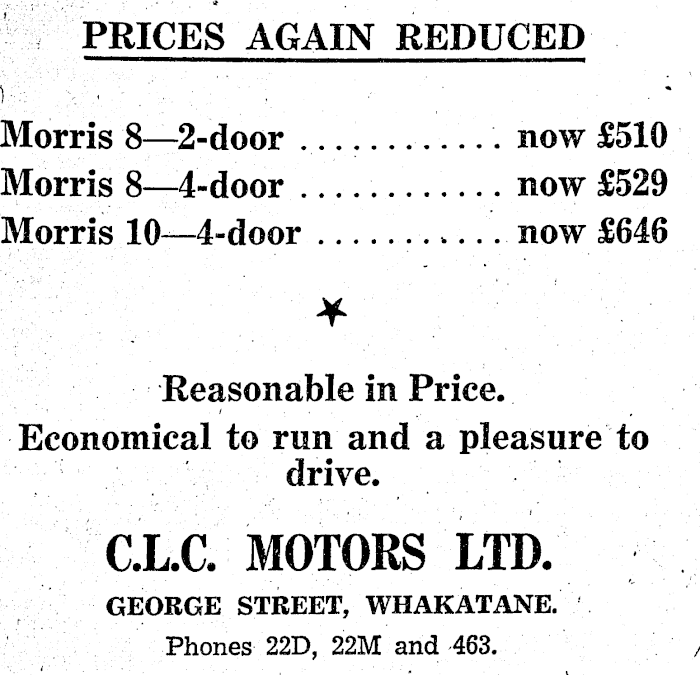 PRICES AGAIN REDUCED

Morris 8—2-door now £510
Morris 8—4-door now £529
Morris 10—4-door now £646

Reasonable in Price.

Economical to run and a pleasure to drive.

C.L.C. MOTORS LTD.

GEORGE STREET, WHAKATANE.

Phones 22D, 22M and 463.